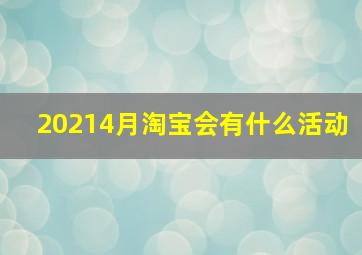 20214月淘宝会有什么活动